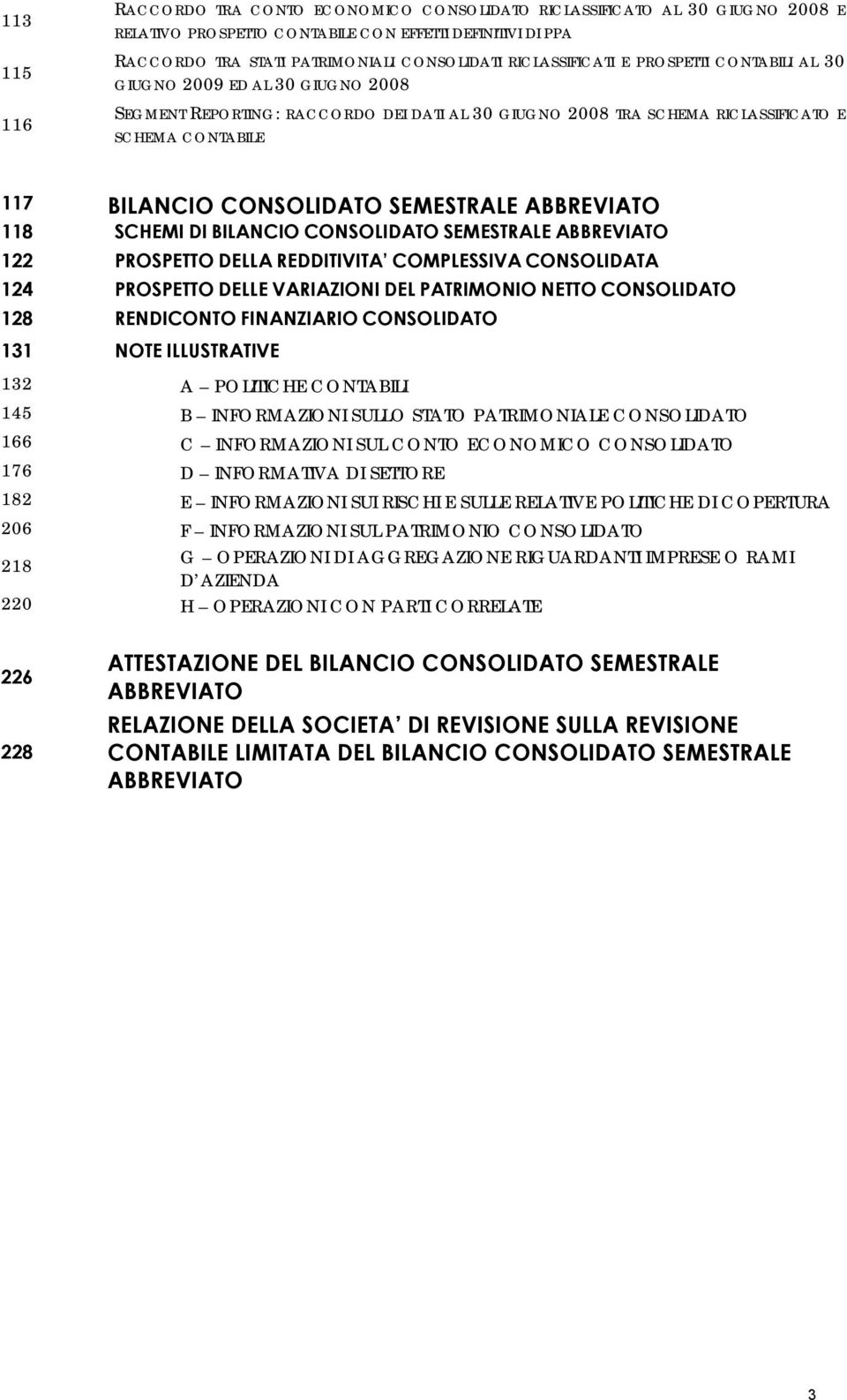 113 RACCORDO TRA CONTO ECONOMICO CONSOLIDATO RICLASSIFICATO AL 30 GIUGNO 2008 E RELATIVO PROSPETTO CONTABILE CON EFFETTI DEFINITIVI DI PPA

115 RACCORDO TRA STATI PATRIMONIALI CONSOLIDATI RICLASSIFICATI E PROSPETTI CONTABILI AL 30 GIUGNO 2009 ED AL 30 GIUGNO 2008

116 SEGMENT REPORTING: RACCORDO DEI DATI AL 30 GIUGNO 2008 TRA SCHEMA RICLASSIFICATO E SCHEMA CONTABILE

117 BILANCIO CONSOLIDATO SEMESTRALE ABBREVIATO

118 SCHEMI DI BILANCIO CONSOLIDATO SEMESTRALE ABBREVIATO

122 PROSPETTO DELLA REDDITIVITA' COMPLESSIVA CONSOLIDATA

124 PROSPETTO DELLE VARIAZIONI DEL PATRIMONIO NETTO CONSOLIDATO

128 RENDICONTO FINANZIARIO CONSOLIDATO

131 NOTE ILLUSTRATIVE

132 A – POLITICHE CONTABILI

145 B – INFORMAZIONI SULLO STATO PATRIMONIALE CONSOLIDATO

166 C – INFORMAZIONI SUL CONTO ECONOMICO CONSOLIDATO

176 D – INFORMATIVA DI SETTORE

182 E – INFORMAZIONI SUI RISCHI E SULLE RELATIVE POLITICHE DI COPERTURA

206 F – INFORMAZIONI SUL PATRIMONIO CONSOLIDATO

218 G – OPERAZIONI DI AGGREGAZIONE RIGUARDANTI IMPRESE O RAMI D'AZIENDA

220 H – OPERAZIONI CON PARTI CORRELATE

226 ATTESTAZIONE DEL BILANCIO CONSOLIDATO SEMESTRALE ABBREVIATO

228 RELAZIONE DELLA SOCIETA' DI REVISIONE SULLA REVISIONE CONTABILE LIMITATA DEL BILANCIO CONSOLIDATO SEMESTRALE ABBREVIATO

3